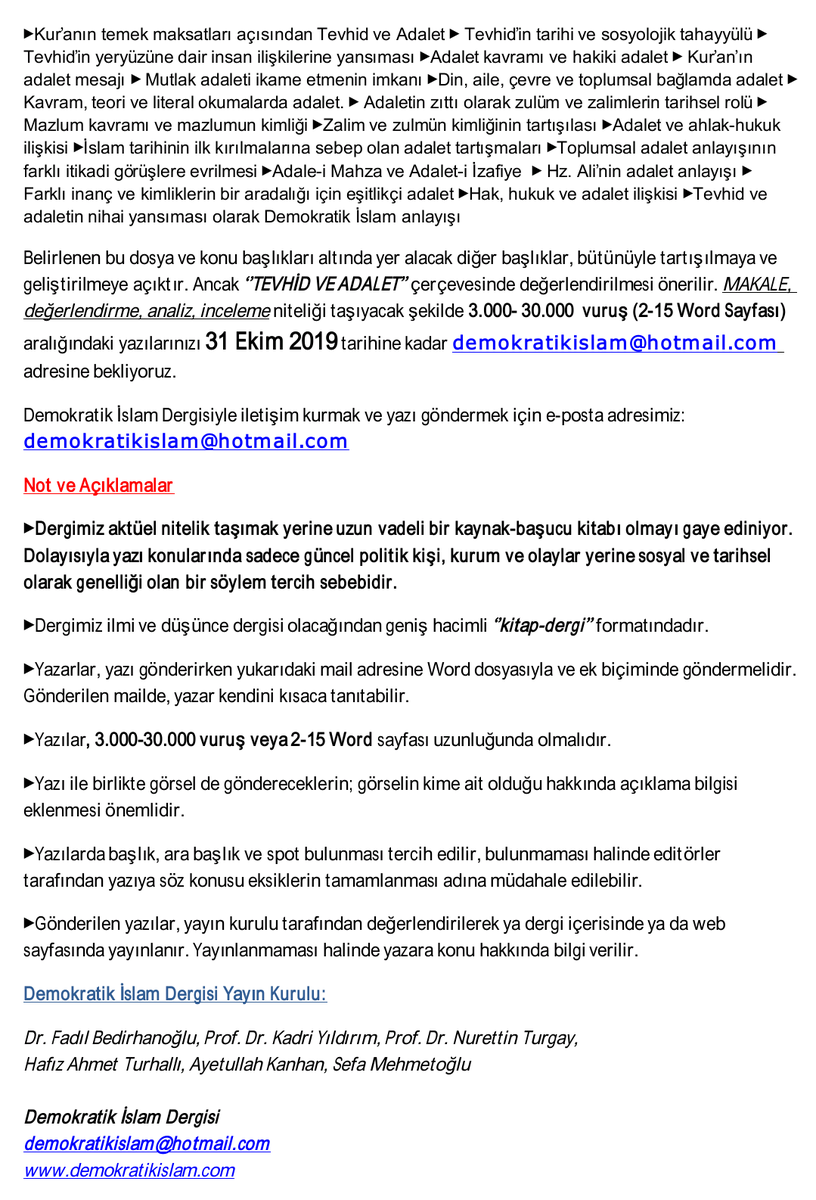 ►Kur'anın temek maksatları açısından Tevhid ve Adalet ► Tevhid'in tarihi ve sosyolojik tahayyülü ► Tevhid'in yeryüzüne dair insan ilişkilerine yansıması ►Adalet kavramı ve hakiki adalet ► Kur'an'ın adalet mesajı ► Mutlak adaleti ikame etmenin imkanı ►Din, aile, çevre ve toplumsal bağlamda adalet ► Kavram, teori ve literal okumalarda adalet. ► Adaletin zıttı olarak zulüm ve zalimlerin tarihsel rolü ► Mazlum kavramı ve mazlumun kimliği ►Zalim ve zulmün kimliğinin tartışılası ►Adalet ve ahlak-hukuk ilişkisi ►İslam tarihinin ilk kırılmalarına sebep olan adalet tartışmaları ►Toplumsal adalet anlayışının farklı itikadi görüşlere evrilmesi ►Adale-i Mahza ve Adalet-i İzafiye ► Hz. Ali'nin adalet anlayışı ► Farklı inanç ve kimliklerin bir aradalığı için eşitlikçi adalet ►Hak, hukuk ve adalet ilişkisi ►Tevhid ve adaletin nihai yansıması olarak Demokratik İslam anlayışı

Belirlenen bu dosya ve konu başlıkları altında yer alacak diğer başlıklar, bütünüyle tartışılmaya ve geliştirilmeye açıktır. Ancak "TEVHİD VE ADALET" çerçevesinde değerlendirilmesi önerilir. MAKALE, değerlendirme, analiz, inceleme niteliği taşıyacak şekilde 3.000- 30.000 vuruş (2-15 Word Sayfası) aralığındaki yazılarınızı 31 Ekim 2019 tarihine kadar demokratikislam@hotmail.com adresine bekliyoruz.

Demokratik İslam Dergisiyle iletişim kurmak ve yazı göndermek için e-posta adresimiz: demokratikislam@hotmail.com

Not ve Açıklamalar

►Dergimiz aktüel nitelik taşımak yerine uzun vadeli bir kaynak-başucu kitabı olmayı gaye ediniyor. Dolayısıyla yazı konularında sadece güncel politik kişi, kurum ve olaylar yerine sosyal ve tarihsel olarak genelliği olan bir söylem tercih sebebidir.

►Dergimiz ilmi ve düşünce dergisi olacağından geniş hacimli "kitap-dergi" formatındadır.

►Yazarlar, yazı gönderirken yukarıdaki mail adresine Word dosyasıyla ve ek biçiminde göndermelidir. Gönderilen mailde, yazar kendini kısaca tanıtabilir.

►Yazılar, 3.000-30.000 vuruş veya 2-15 Word sayfası uzunluğunda olmalıdır.

►Yazı ile birlikte görsel de göndereceklerin; görselin kime ait olduğu hakkında açıklama bilgisi eklenmesi önemlidir.

►Yazılarda başlık, ara başlık ve spot bulunması tercih edilir, bulunmaması halinde editörler tarafından yazıya söz konusu eksiklerin tamamlanması adına müdahale edilebilir.

►Gönderilen yazılar, yayın kurulu tarafından değerlendirilerek ya dergi içerisinde ya da web sayfasında yayınlanır. Yayınlanmaması halinde yazara konu hakkında bilgi verilir.

Demokratik İslam Dergisi Yayın Kurulu:

Dr. Fadıl Bedirhanoğlu, Prof. Dr. Kadri Yıldırım, Prof. Dr. Nurettin Turgay, Hafız Ahmet Turhallı, Ayetullah Kanhan, Sefa Mehmetoğlu

Demokratik İslam Dergisi
demokratikislam@hotmail.com
www.demokratikislam.com